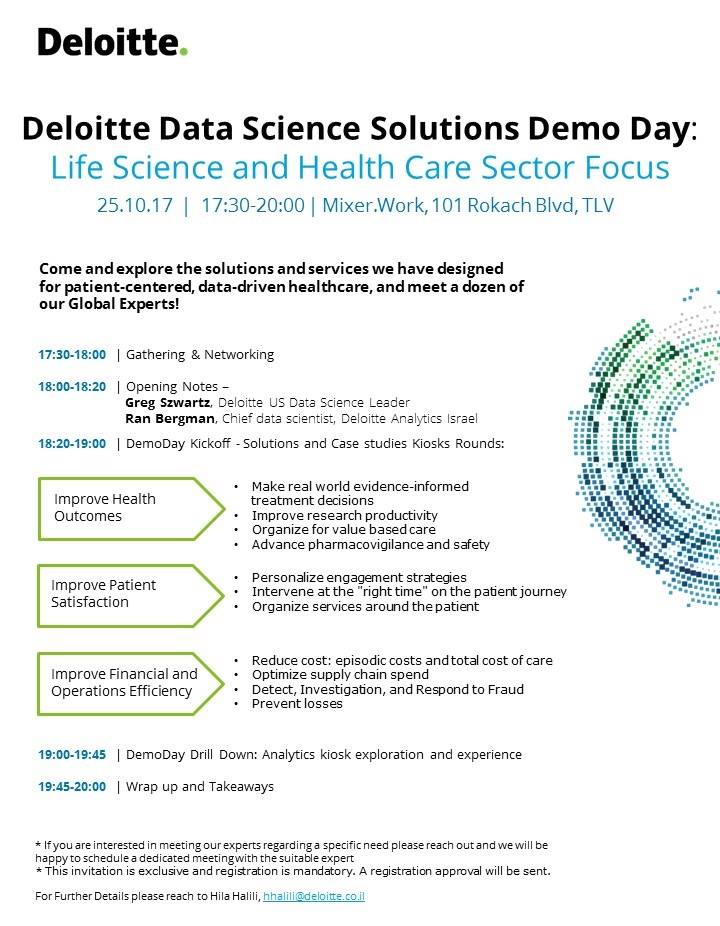 Deloitte.

Deloitte Data Science Solutions Demo Day:
Life Science and Health Care Sector Focus
25.10.17 | 17:30-20:00 | Mixer.Work, 101 Rokach Blvd, TLV

Come and explore the solutions and services we have designed for patient-centered, data-driven healthcare, and meet a dozen of our Global Experts!

17:30-18:00 | Gathering & Networking

18:00-18:20 | Opening Notes –
Greg Szwartz, Deloitte US Data Science Leader
Ran Bergman, Chief data scientist, Deloitte Analytics Israel

18:20-19:00 | DemoDay Kickoff - Solutions and Case studies Kiosks Rounds:

Improve Health Outcomes
• Make real world evidence-informed treatment decisions
• Improve research productivity
• Organize for value based care
• Advance pharmacovigilance and safety

Improve Patient Satisfaction
• Personalize engagement strategies
• Intervene at the "right time" on the patient journey
• Organize services around the patient

Improve Financial and Operations Efficiency
• Reduce cost: episodic costs and total cost of care
• Optimize supply chain spend
• Detect, Investigation, and Respond to Fraud
• Prevent losses

19:00-19:45 | DemoDay Drill Down: Analytics kiosk exploration and experience

19:45-20:00 | Wrap up and Takeaways

* If you are interested in meeting our experts regarding a specific need please reach out and we will be happy to schedule a dedicated meeting with the suitable expert
* This invitation is exclusive and registration is mandatory. A registration approval will be sent.

For Further Details please reach to Hila Halili, hhalili@deloitte.co.il